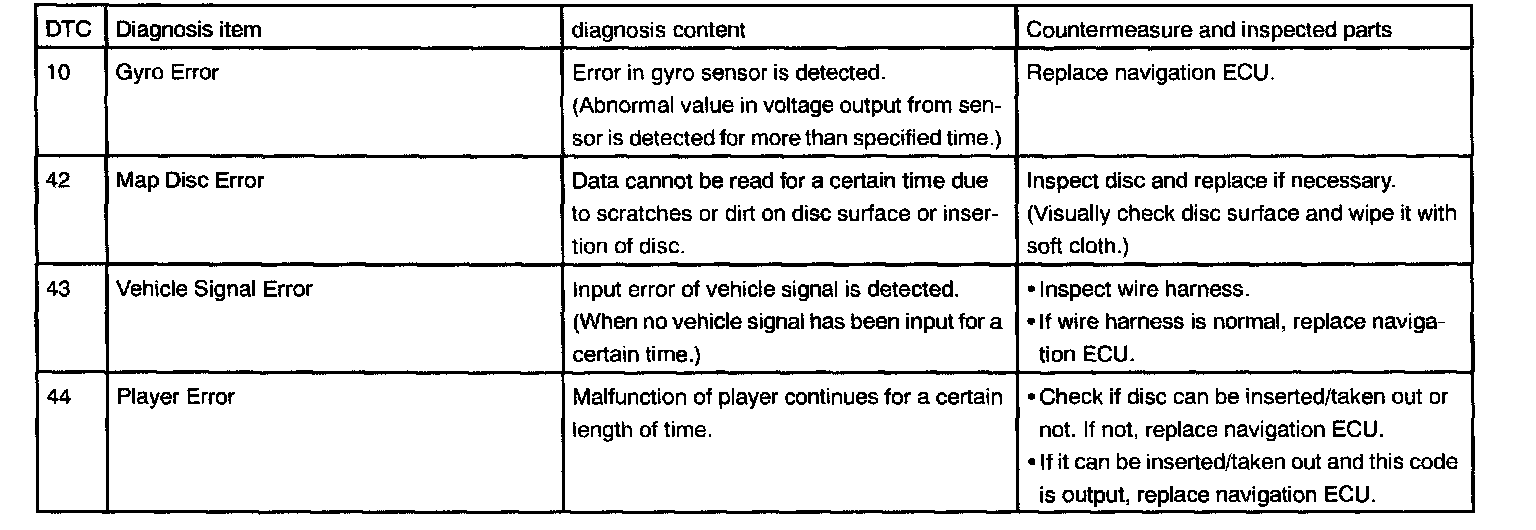 | DTC | Diagnosis item | diagnosis content | Countermeasure and inspected parts |
|---|---|---|---|
| 10 | Gyro Error | Error in gyro sensor is detected. (Abnormal value in voltage output from sensor is detected for more than specified time.) | Replace navigation ECU. |
| 42 | Map Disc Error | Data cannot be read for a certain time due to scratches or dirt on disc surface or insertion of disc. | Inspect disc and replace if necessary. (Visually check disc surface and wipe it with soft cloth.) |
| 43 | Vehicle Signal Error | Input error of vehicle signal is detected. (When no vehicle signal has been input for a certain time.) | • Inspect wire harness. • If wire harness is normal, replace navigation ECU. |
| 44 | Player Error | Malfunction of player continues for a certain length of time. | • Check if disc can be inserted/taken out or not. If not, replace navigation ECU. • If it can be inserted/taken out and this code is output, replace navigation ECU. |